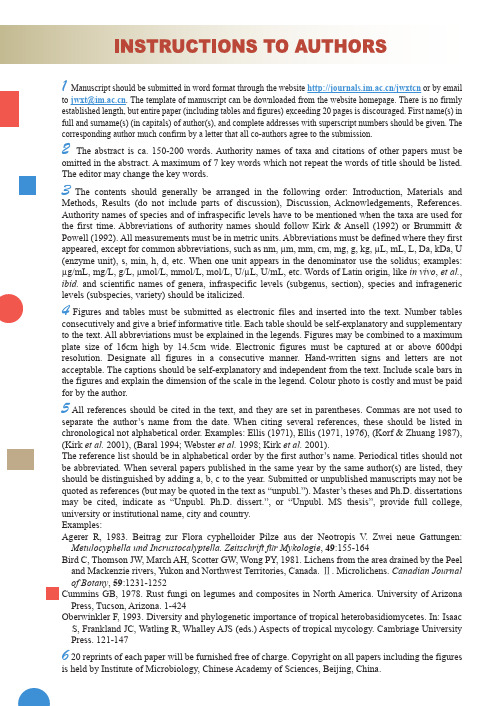 INSTRUCTIONS TO AUTHORS

1 Manuscript should be submitted in word format through the website http://journals.im.ac.cn/jwxtcn or by email to jwxt@im.ac.cn. The template of manuscript can be downloaded from the website homepage. There is no firmly established length, but entire paper (including tables and figures) exceeding 20 pages is discouraged. First name(s) in full and surname(s) (in capitals) of author(s), and complete addresses with superscript numbers should be given. The corresponding author much confirm by a letter that all co-authors agree to the submission.

2 The abstract is ca. 150-200 words. Authority names of taxa and citations of other papers must be omitted in the abstract. A maximum of 7 key words which not repeat the words of title should be listed. The editor may change the key words.

3 The contents should generally be arranged in the following order: Introduction, Materials and Methods, Results (do not include parts of discussion), Discussion, Acknowledgements, References. Authority names of species and of infraspecific levels have to be mentioned when the taxa are used for the first time. Abbreviations of authority names should follow Kirk & Ansell (1992) or Brummitt & Powell (1992). All measurements must be in metric units. Abbreviations must be defined where they first appeared, except for common abbreviations, such as nm, μm, mm, cm, mg, g, kg, μL, mL, L, Da, kDa, U (enzyme unit), s, min, h, d, etc. When one unit appears in the denominator use the solidus; examples: μg/mL, mg/L, g/L, μmol/L, mmol/L, mol/L, U/μL, U/mL, etc. Words of Latin origin, like in vivo, et al., ibid. and scientific names of genera, infraspecific levels (subgenus, section), species and infrageneric levels (subspecies, variety) should be italicized.

4 Figures and tables must be submitted as electronic files and inserted into the text. Number tables consecutively and give a brief informative title. Each table should be self-explanatory and supplementary to the text. All abbreviations must be explained in the legends. Figures may be combined to a maximum plate size of 16cm high by 14.5cm wide. Electronic figures must be captured at or above 600dpi resolution. Designate all figures in a consecutive manner. Hand-written signs and letters are not acceptable. The captions should be self-explanatory and independent from the text. Include scale bars in the figures and explain the dimension of the scale in the legend. Colour photo is costly and must be paid for by the author.

5 All references should be cited in the text, and they are set in parentheses. Commas are not used to separate the author's name from the date. When citing several references, these should be listed in chronological not alphabetical order. Examples: Ellis (1971), Ellis (1971, 1976), (Korf & Zhuang 1987), (Kirk et al. 2001), (Baral 1994; Webster et al. 1998; Kirk et al. 2001).
The reference list should be in alphabetical order by the first author's name. Periodical titles should not be abbreviated. When several papers published in the same year by the same author(s) are listed, they should be distinguished by adding a, b, c to the year. Submitted or unpublished manuscripts may not be quoted as references (but may be quoted in the text as "unpubl."). Master's theses and Ph.D. dissertations may be cited, indicate as "Unpubl. Ph.D. dissert.", or "Unpubl. MS thesis", provide full college, university or institutional name, city and country.
Examples:
Agerer R, 1983. Beitrag zur Flora cyphelloider Pilze aus der Neotropis V. Zwei neue Gattungen: Metulocyphella und Incrustocalyptella. Zeitschrift für Mykologie, 49:155-164
Bird C, Thomson JW, March AH, Scotter GW, Wong PY, 1981. Lichens from the area drained by the Peel and Mackenzie rivers, Yukon and Northwest Territories, Canada. Ⅱ. Microlichens. Canadian Journal of Botany, 59:1231-1252
Cummins GB, 1978. Rust fungi on legumes and composites in North America. University of Arizona Press, Tucson, Arizona. 1-424
Oberwinkler F, 1993. Diversity and phylogenetic importance of tropical heterobasidiomycetes. In: Isaac S, Frankland JC, Watling R, Whalley AJS (eds.) Aspects of tropical mycology. Cambriage University Press. 121-147

6 20 reprints of each paper will be furnished free of charge. Copyright on all papers including the figures is held by Institute of Microbiology, Chinese Academy of Sciences, Beijing, China.